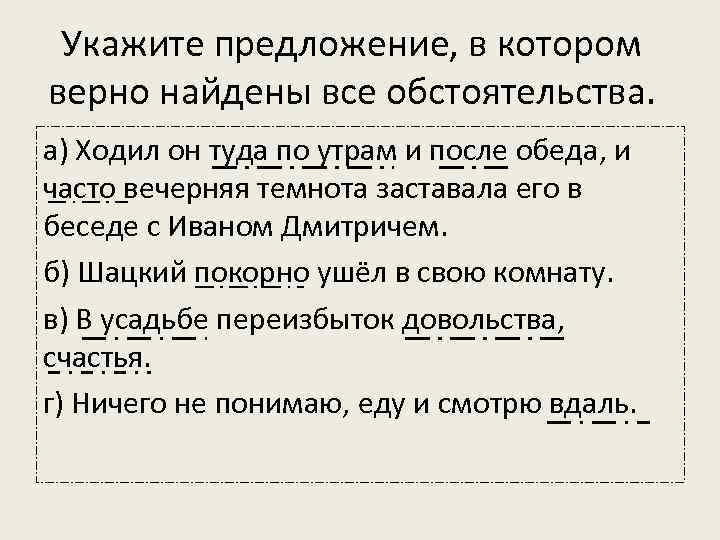 Укажите предложение, в котором верно найдены все обстоятельства.

а) Ходил он туда по утрам и после обеда, и часто вечерняя темнота заставала его в беседе с Иваном Дмитричем.

б) Шацкий покорно ушёл в свою комнату.

в) В усадьбе переизбыток довольства, счастья.

г) Ничего не понимаю, еду и смотрю вдаль.